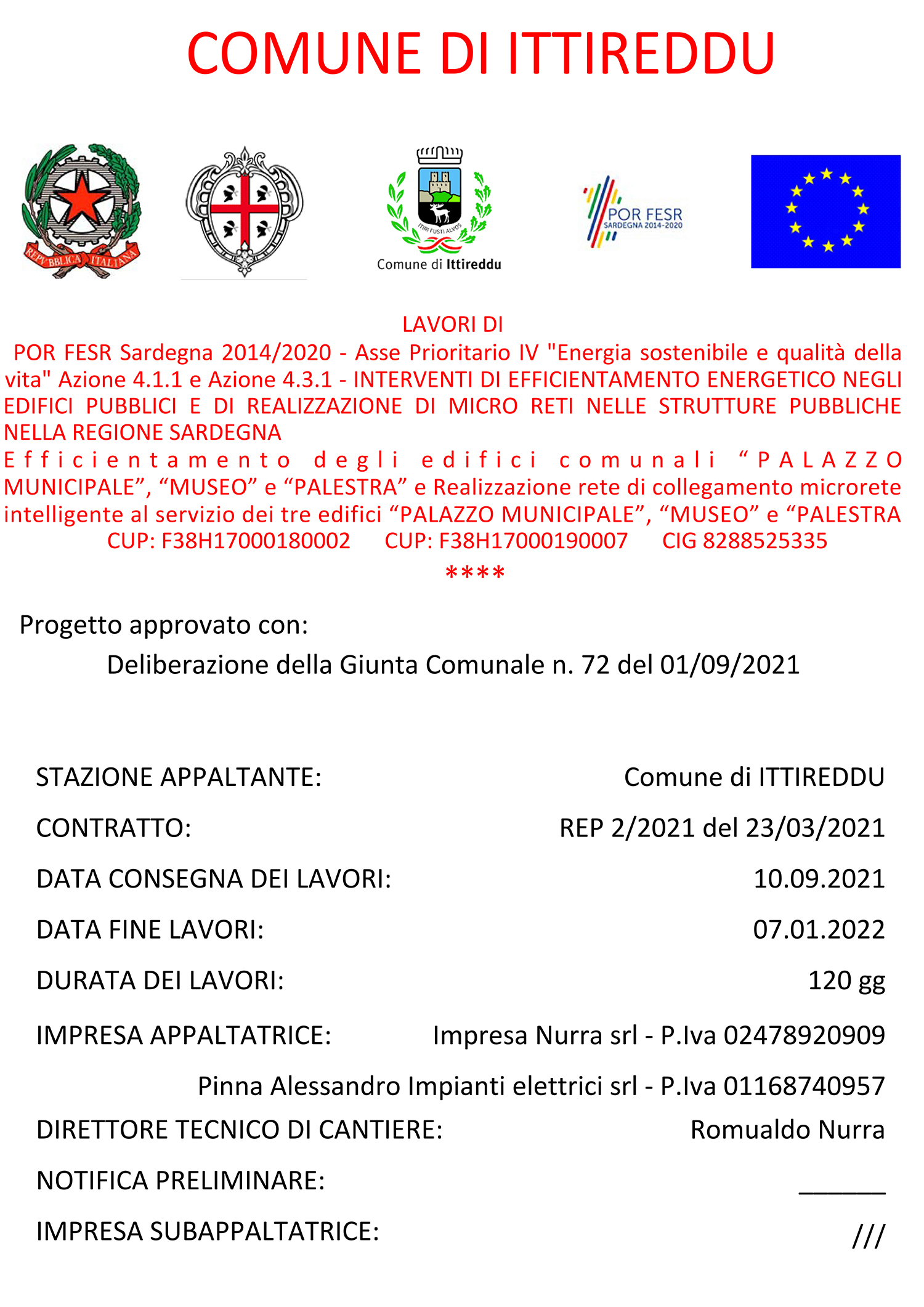 COMUNE DI ITTIREDDU

REPVBBLICA ITALIANA

ITIRI FUSTI ALVOS

Comune di Ittireddu

POR FESR SARDEGNA 2014-2020

LAVORI DI

POR FESR Sardegna 2014/2020 - Asse Prioritario IV "Energia sostenibile e qualità della vita" Azione 4.1.1 e Azione 4.3.1 - INTERVENTI DI EFFICIENTAMENTO ENERGETICO NEGLI EDIFICI PUBBLICI E DI REALIZZAZIONE DI MICRO RETI NELLE STRUTTURE PUBBLICHE NELLA REGIONE SARDEGNA

Efficientamento degli edifici comunali “PALAZZO MUNICIPALE”, “MUSEO” e “PALESTRA” e Realizzazione rete di collegamento microrete intelligente al servizio dei tre edifici “PALAZZO MUNICIPALE”, “MUSEO” e “PALESTRA

CUP: F38H17000180002 CUP: F38H17000190007 CIG 8288525335

****

Progetto approvato con:

Deliberazione della Giunta Comunale n. 72 del 01/09/2021

STAZIONE APPALTANTE: Comune di ITTIREDDU

CONTRATTO: REP 2/2021 del 23/03/2021

DATA CONSEGNA DEI LAVORI: 10.09.2021

DATA FINE LAVORI: 07.01.2022

DURATA DEI LAVORI: 120 gg

IMPRESA APPALTATRICE: Impresa Nurra srl - P.Iva 02478920909

Pinna Alessandro Impianti elettrici srl - P.Iva 01168740957

DIRETTORE TECNICO DI CANTIERE: Romualdo Nurra

NOTIFICA PRELIMINARE: ______

IMPRESA SUBAPPALTATRICE: ///